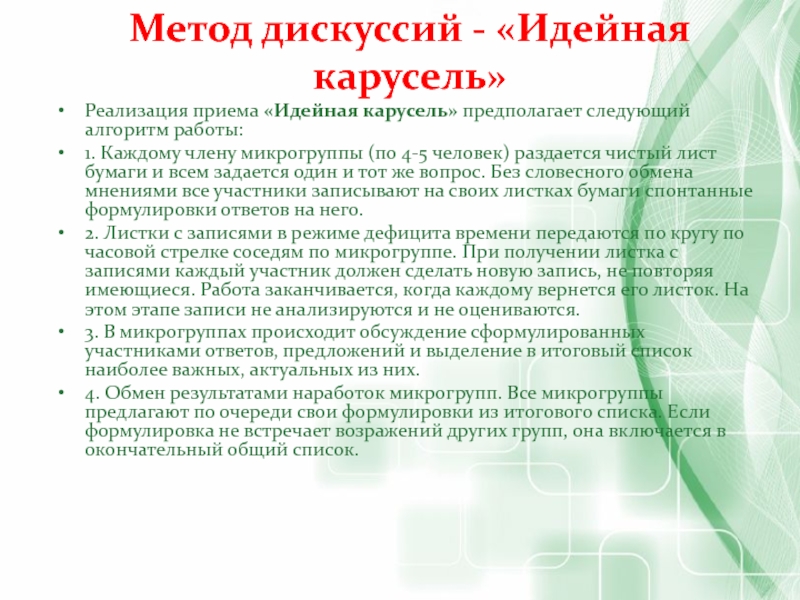 Метод дискуссий - «Идейная карусель»

• Реализация приема «Идейная карусель» предполагает следующий алгоритм работы:

• 1. Каждому члену микрогруппы (по 4-5 человек) раздается чистый лист бумаги и всем задается один и тот же вопрос. Без словесного обмена мнениями все участники записывают на своих листках бумаги спонтанные формулировки ответов на него.

• 2. Листки с записями в режиме дефицита времени передаются по кругу по часовой стрелке соседям по микрогруппе. При получении листка с записями каждый участник должен сделать новую запись, не повторяя имеющиеся. Работа заканчивается, когда каждому вернется его листок. На этом этапе записи не анализируются и не оцениваются.

• 3. В микрогруппах происходит обсуждение сформулированных участниками ответов, предложений и выделение в итоговый список наиболее важных, актуальных из них.

• 4. Обмен результатами наработок микрогрупп. Все микрогруппы предлагают по очереди свои формулировки из итогового списка. Если формулировка не встречает возражений других групп, она включается в окончательный общий список.